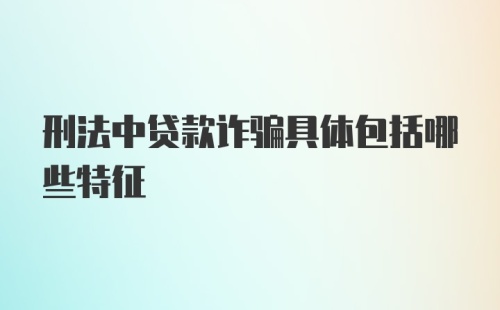 刑法中贷款诈骗具体包括哪些特征